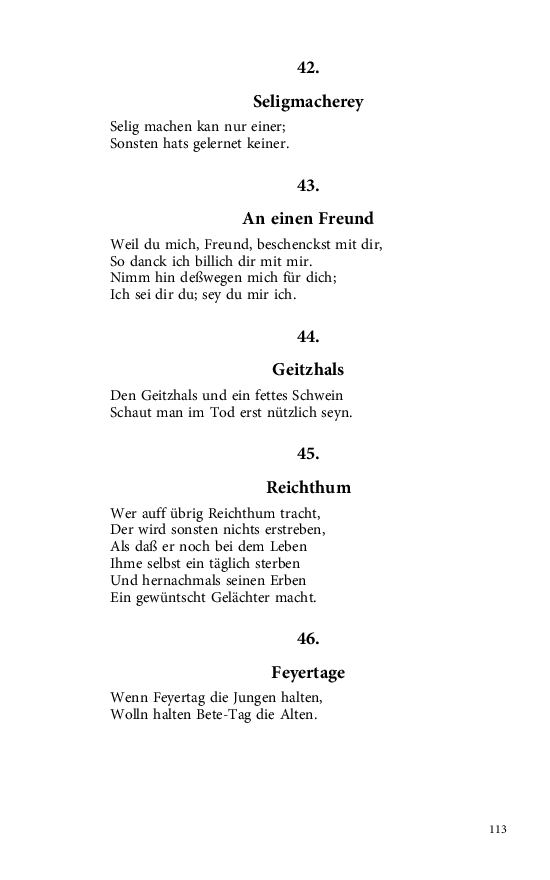 42.

Seligmacherey

Selig machen kan nur einer;
Sonsten hats gelernet keiner.

43.

An einen Freund

Weil du mich, Freund, beschenckst mit dir,
So danck ich billich dir mit mir.
Nimm hin deßwegen mich für dich;
Ich sei dir du; sey du mir ich.

44.

Geitzhals

Den Geitzhals und ein fettes Schwein
Schaut man im Tod erst nützlich seyn.

45.

Reichthum

Wer auff übrig Reichthum tracht,
Der wird sonsten nichts erstreben,
Als daß er noch bei dem Leben
Ihme selbst ein täglich sterben
Und hernachmals seinen Erben
Ein gewüntscht Gelächter macht.

46.

Feyertage

Wenn Feyertag die Jungen halten,
Wolln halten Bete-Tag die Alten.

113